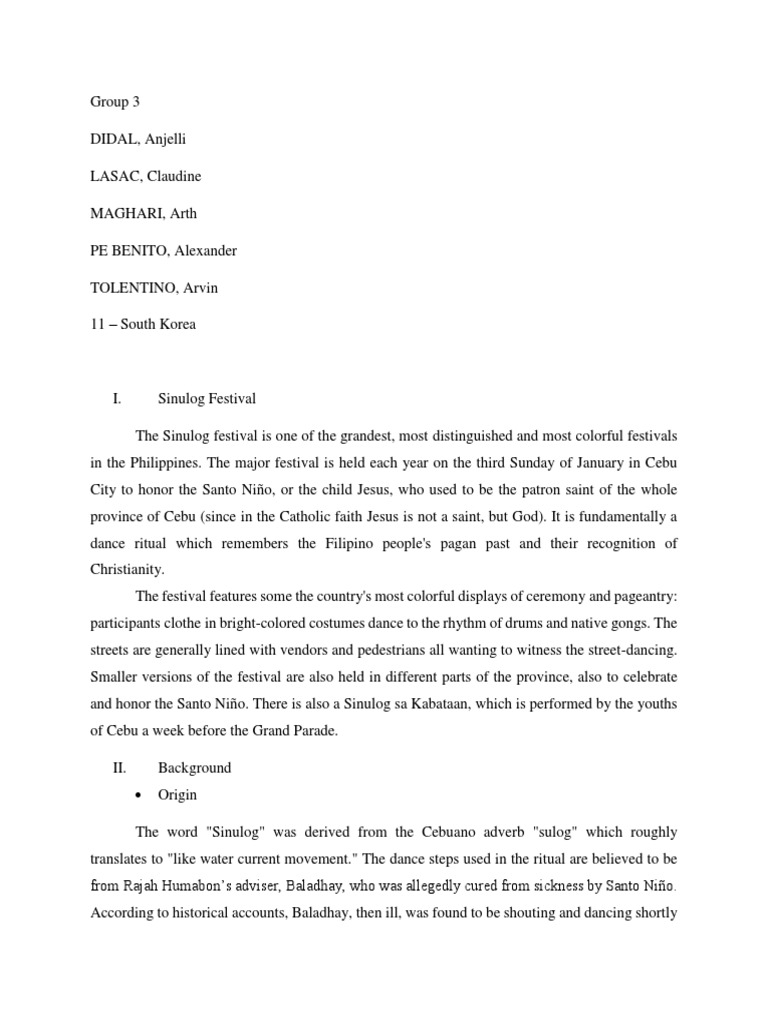 Group 3

DIDAL, Anjelli

LASAC, Claudine

MAGHARI, Arth

PE BENITO, Alexander

TOLENTINO, Arvin

11 – South Korea

I. Sinulog Festival

The Sinulog festival is one of the grandest, most distinguished and most colorful festivals in the Philippines. The major festival is held each year on the third Sunday of January in Cebu City to honor the Santo Niño, or the child Jesus, who used to be the patron saint of the whole province of Cebu (since in the Catholic faith Jesus is not a saint, but God). It is fundamentally a dance ritual which remembers the Filipino people's pagan past and their recognition of Christianity.

The festival features some the country's most colorful displays of ceremony and pageantry: participants clothe in bright-colored costumes dance to the rhythm of drums and native gongs. The streets are generally lined with vendors and pedestrians all wanting to witness the street-dancing. Smaller versions of the festival are also held in different parts of the province, also to celebrate and honor the Santo Niño. There is also a Sinulog sa Kabataan, which is performed by the youths of Cebu a week before the Grand Parade.

II. Background

• Origin

The word "Sinulog" was derived from the Cebuano adverb "sulog" which roughly translates to "like water current movement." The dance steps used in the ritual are believed to be from Rajah Humabon's adviser, Baladhay, who was allegedly cured from sickness by Santo Niño. According to historical accounts, Baladhay, then ill, was found to be shouting and dancing shortly